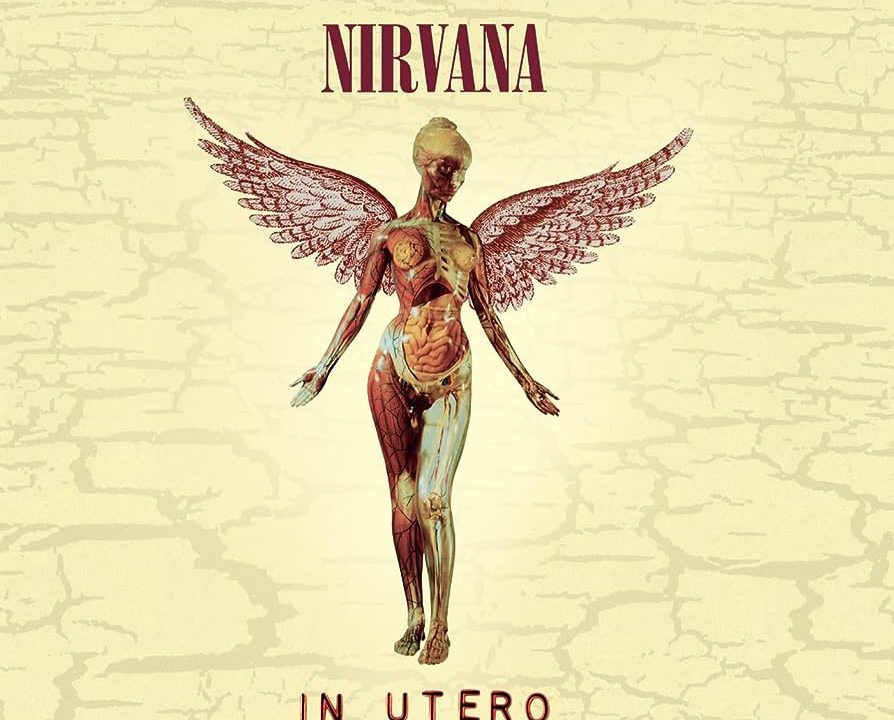 NIRVANA

IN UTERO